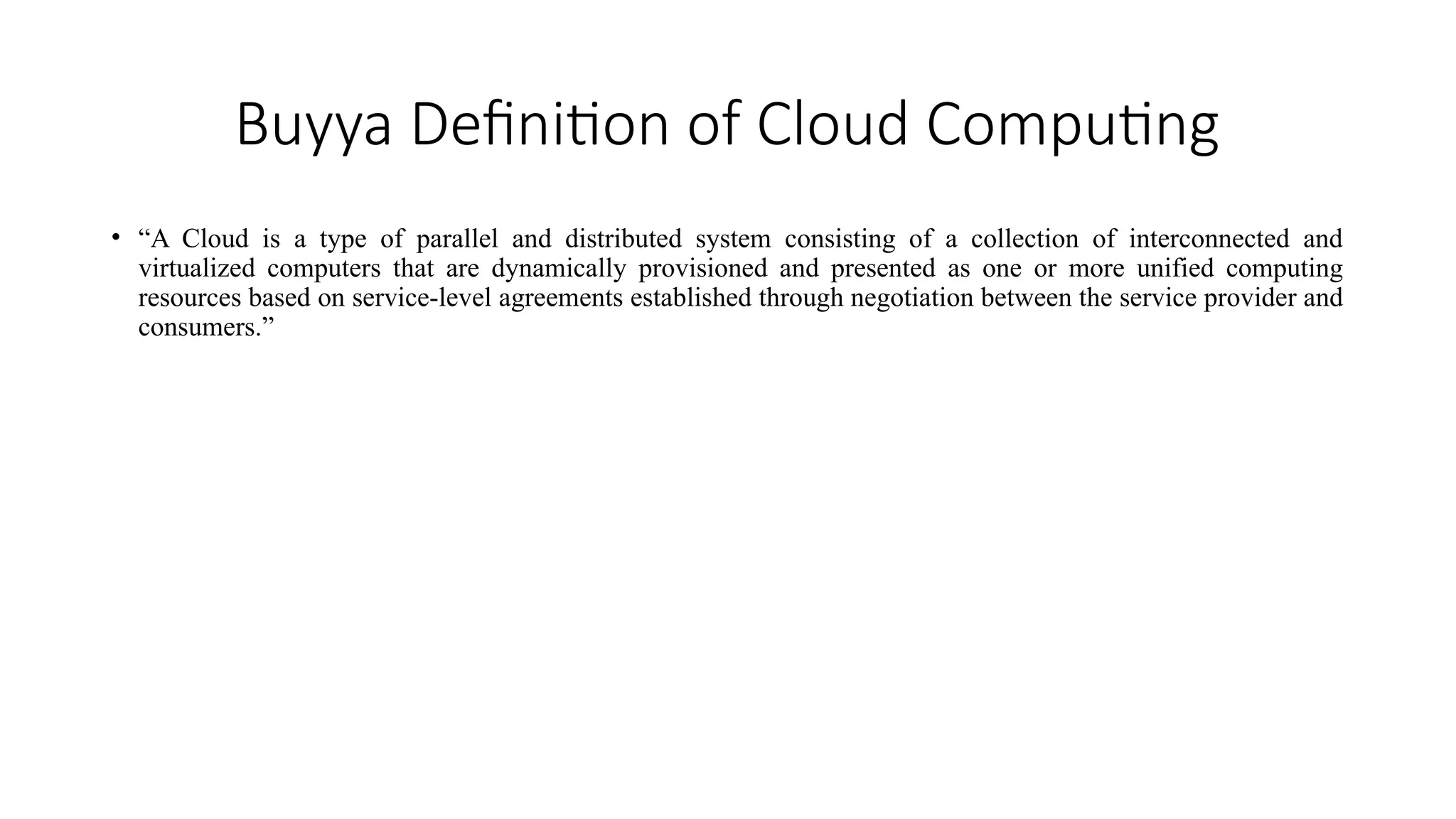 Buyya Definition of Cloud Computing

• "A Cloud is a type of parallel and distributed system consisting of a collection of interconnected and virtualized computers that are dynamically provisioned and presented as one or more unified computing resources based on service-level agreements established through negotiation between the service provider and consumers."